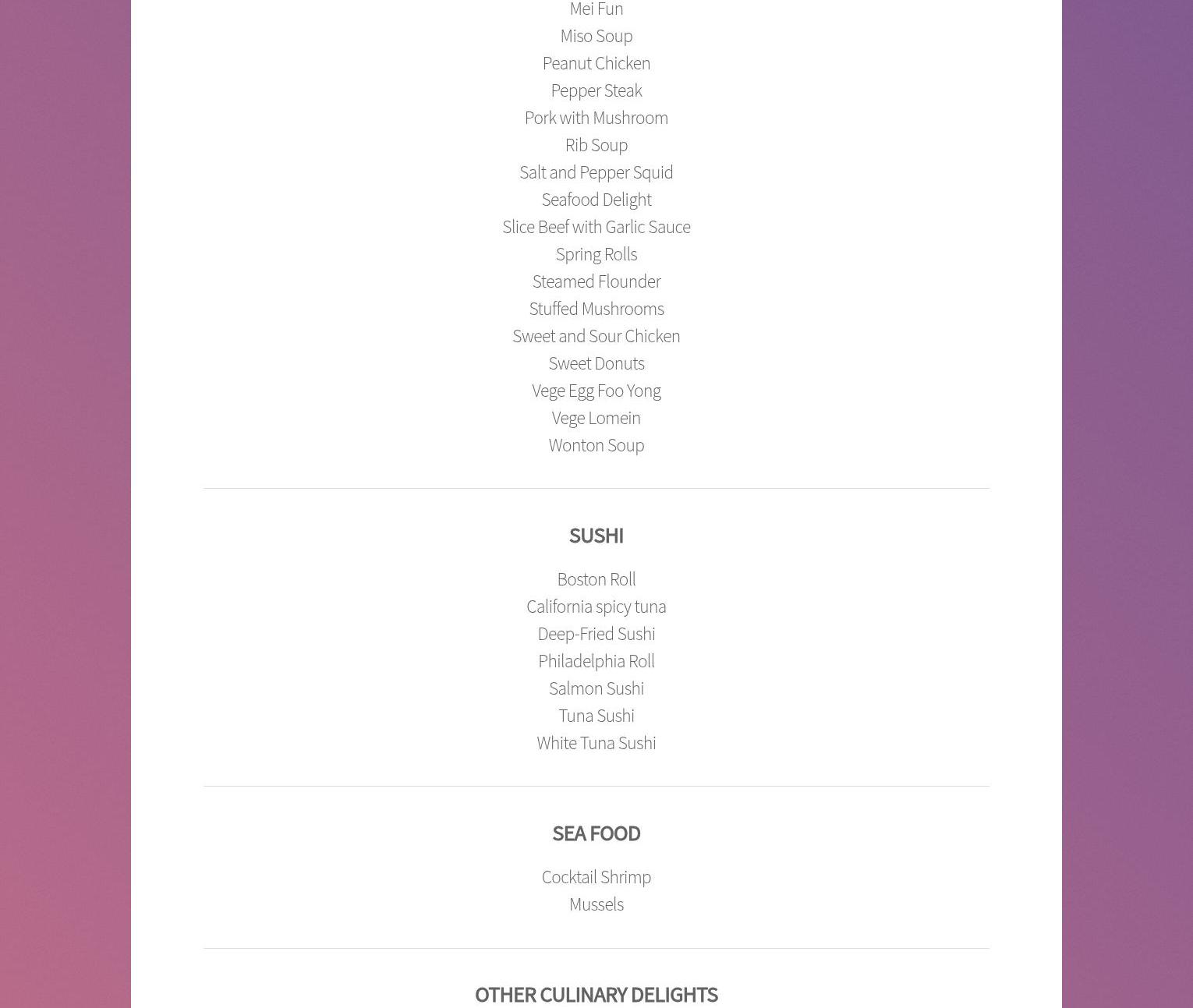 Mei Fun
Miso Soup
Peanut Chicken
Pepper Steak
Pork with Mushroom
Rib Soup
Salt and Pepper Squid
Seafood Delight
Slice Beef with Garlic Sauce
Spring Rolls
Steamed Flounder
Stuffed Mushrooms
Sweet and Sour Chicken
Sweet Donuts
Vege Egg Foo Yong
Vege Lomein
Wonton Soup

SUSHI

Boston Roll
California spicy tuna
Deep-Fried Sushi
Philadelphia Roll
Salmon Sushi
Tuna Sushi
White Tuna Sushi

SEA FOOD

Cocktail Shrimp
Mussels

OTHER CULINARY DELIGHTS